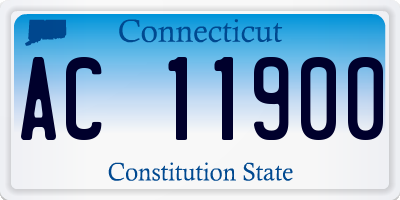 Connecticut

AC 11900

Constitution State